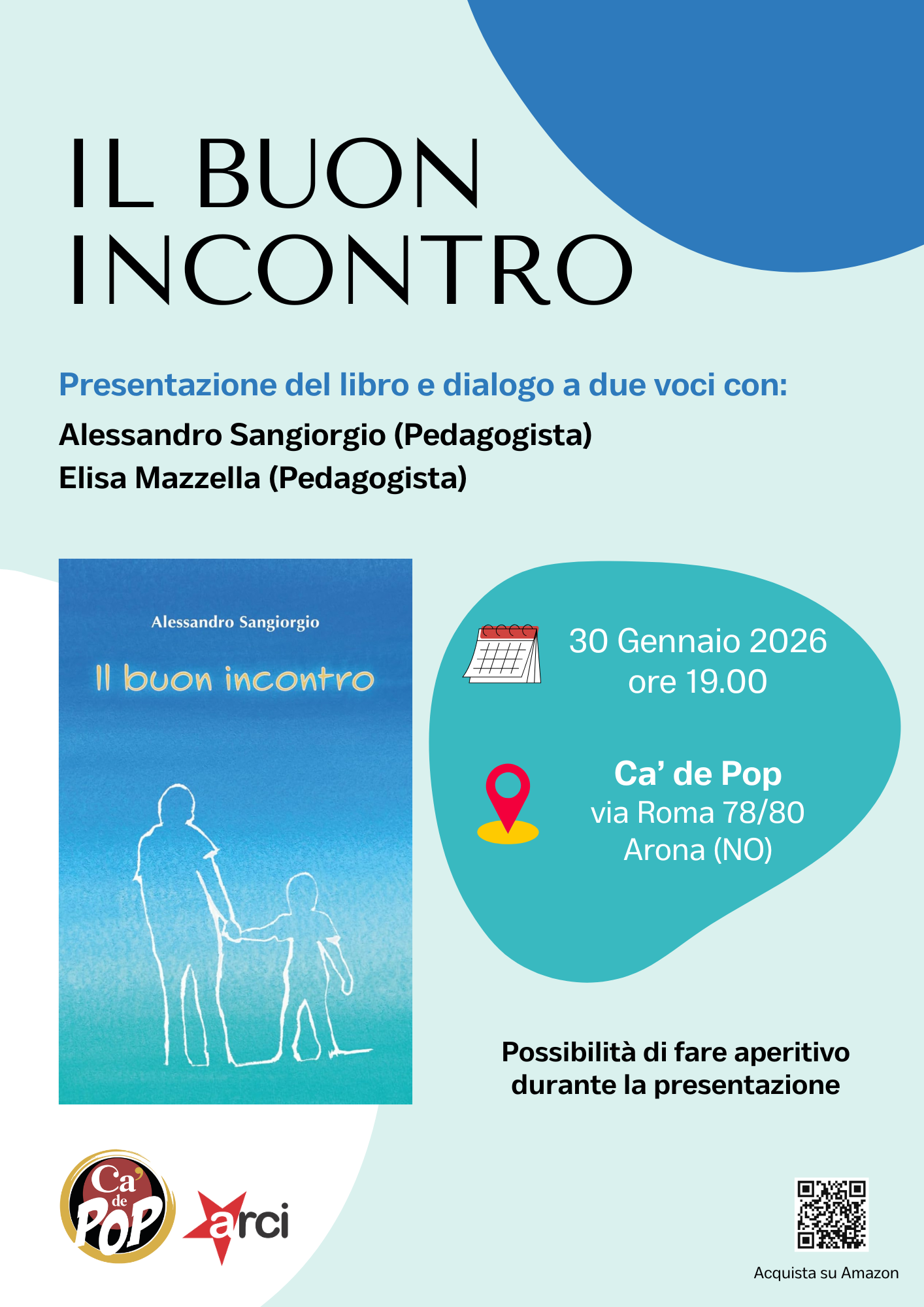 IL BUON INCONTRO

Presentazione del libro e dialogo a due voci con:

Alessandro Sangiorgio (Pedagogista)
Elisa Mazzella (Pedagogista)

Alessandro Sangiorgio
Il buon incontro

30 Gennaio 2026
ore 19.00

Ca' de Pop
via Roma 78/80
Arona (NO)

Possibilità di fare aperitivo durante la presentazione

Ca' de POP

arci

Acquista su Amazon